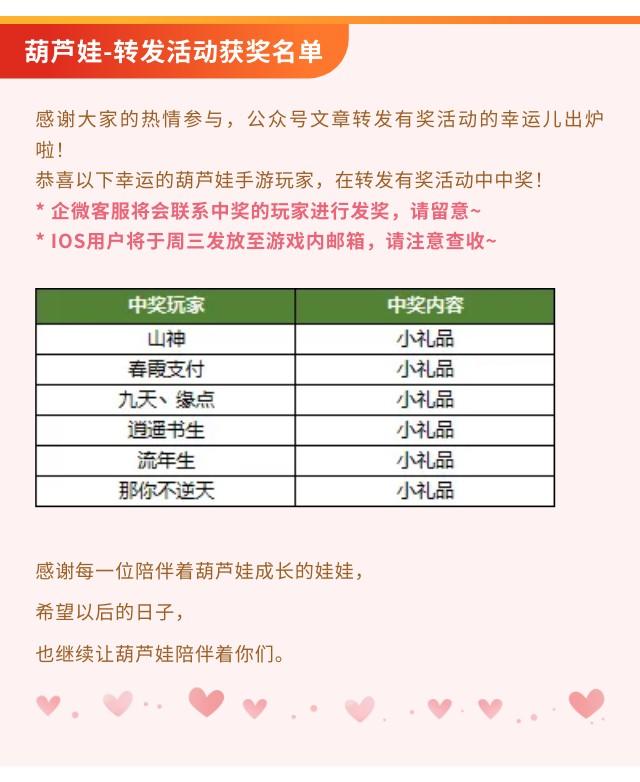 葫芦娃-转发活动获奖名单

感谢大家的热情参与，公众号文章转发有奖活动的幸运儿出炉啦！

恭喜以下幸运的葫芦娃手游玩家，在转发有奖活动中中奖！

* 企微客服将会联系中奖的玩家进行发奖，请留意~

* IOS用户将于周三发放至游戏内邮箱，请注意查收~

| 中奖玩家 | 中奖内容 |
|---|---|
| 山神 | 小礼品 |
| 春雨支付 | 小礼品 |
| 九天、缘点 | 小礼品 |
| 逍遥书生 | 小礼品 |
| 流年生 | 小礼品 |
| 那你不逆天 | 小礼品 |

感谢每一位陪伴着葫芦娃成长的娃娃，

希望以后的日子，

也继续让葫芦娃陪伴着你们。